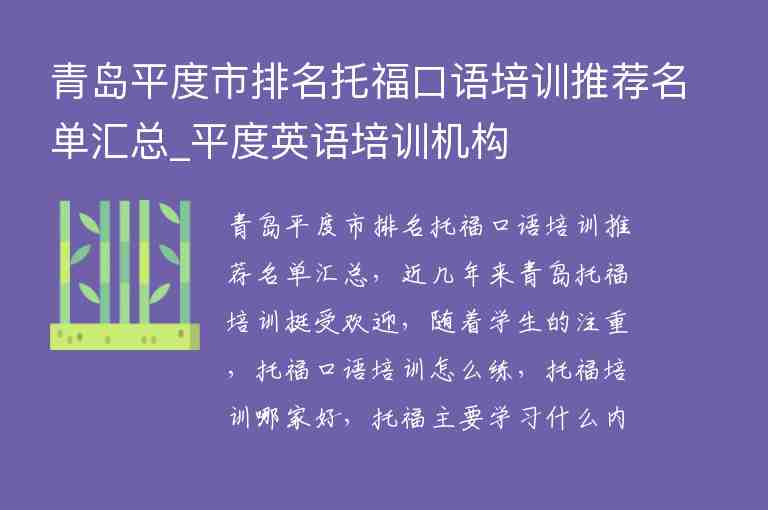 青岛平度市排名托福口语培训推荐名单汇总_平度英语培训机构

青岛平度市排名托福口语培训推荐名单汇总，近几年来青岛托福培训挺受欢迎，随着学生的注重，托福口语培训怎么练，托福培训哪家好，托福主要学习什么内